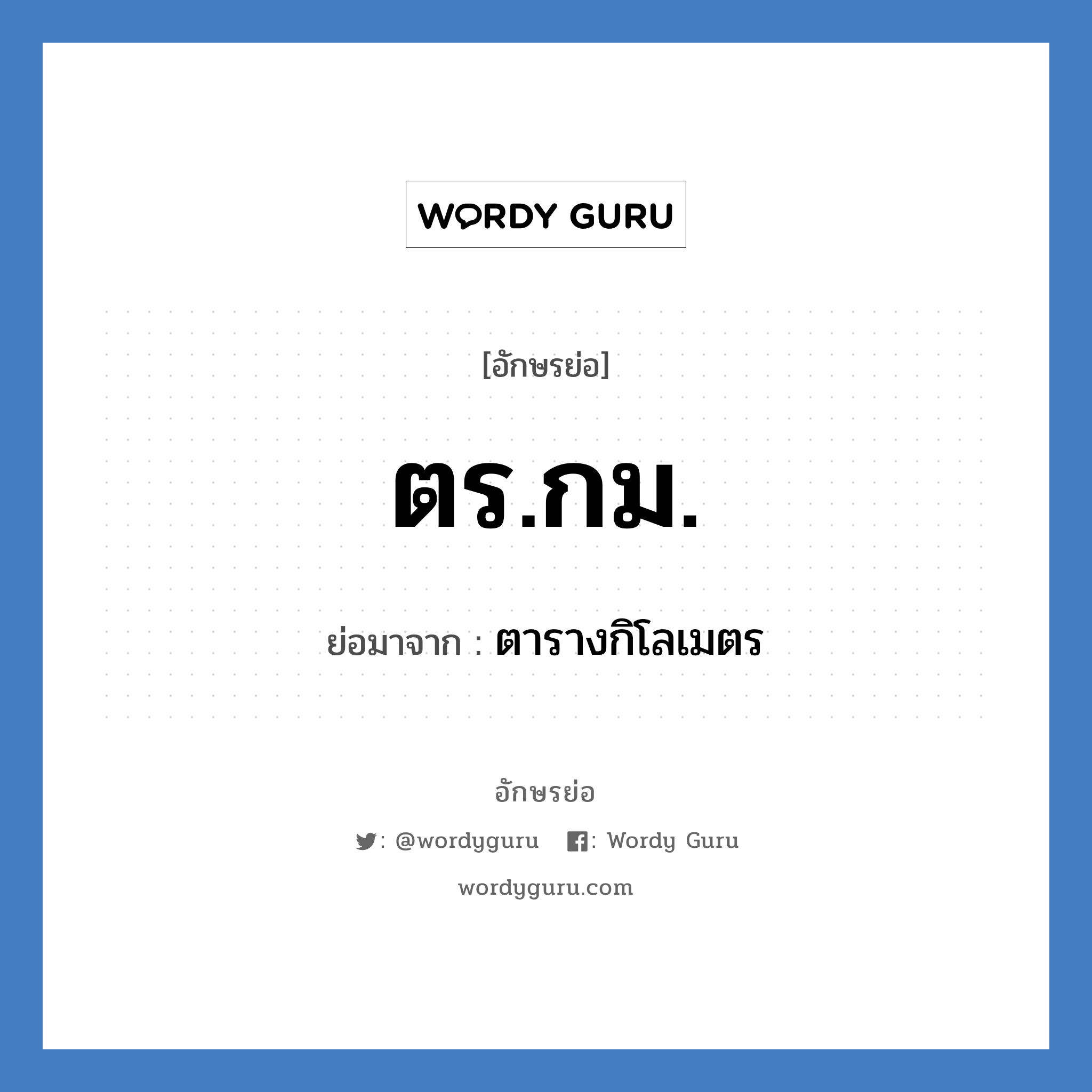 WORDY GURU

[อักษรย่อ]

ตร.กม.

ย่อมาจาก : ตารางกิโลเมตร

อักษรย่อ

: @wordyguru : Wordy Guru

wordyguru.com